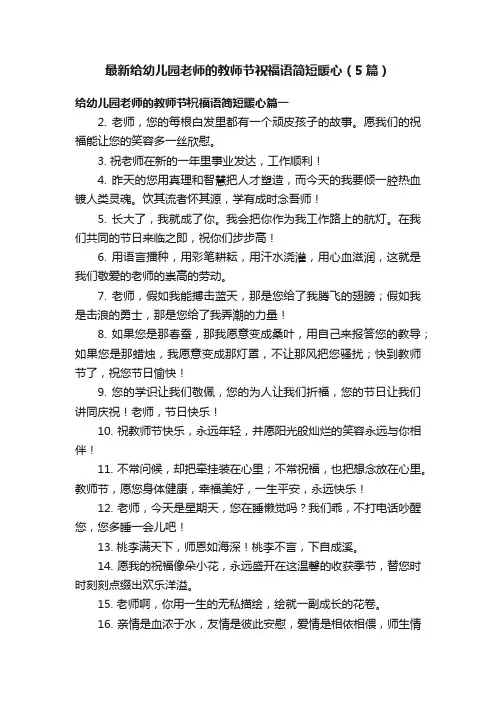 最新给幼儿园老师的教师节祝福语简短暖心（5篇）

给幼儿园老师的教师节祝福语简短暖心篇一

2. 老师，您的每根白发里都有一个顽皮孩子的故事。愿我们的祝福能让您的笑容多一丝欣慰。

3. 祝老师在新的一年里事业发达，工作顺利！

4. 昨天的您用真理和智慧把人才塑造，而今天的我要倾一腔热血镀人类灵魂。饮其流者怀其源，学有成时念吾师！

5. 长大了，我就成了你。我会把你作为我工作路上的航灯。在我们共同的节日来临之即，祝你们步步高！

6. 用语言播种，用彩笔耕耘，用汗水浇灌，用心血滋润，这就是我们敬爱的老师的崇高的劳动。

7. 老师，假如我能搏击蓝天，那是您给了我腾飞的翅膀；假如我是击浪的勇士，那是您给了我弄潮的力量！

8. 如果您是那春蚕，那我愿意变成桑叶，用自己来报答您的教导；如果您是那蜡烛，我愿意变成那灯罩，不让那风把您骚扰；快到教师节了，祝您节日愉快！

9. 您的学识让我们敬佩，您的为人让我们折福，您的节日让我们讲同庆祝！老师，节日快乐！

10. 祝教师节快乐，永远年轻，并愿阳光般灿烂的笑容永远与你相伴！

11. 不常问候，却把牵挂装在心里；不常祝福，也把想念放在心里。教师节，愿您身体健康，幸福美好，一生平安，永远快乐！

12. 老师，今天是星期天，您在睡懒觉吗？我们乖，不打电话吵醒您，您多睡一会儿吧！

13. 桃李满天下，师恩如海深！桃李不言，下自成溪。

14. 愿我的祝福像朵小花，永远盛开在这温馨的收获季节，替您时时刻刻点缀出欢乐洋溢。

15. 老师啊，你用一生的无私描绘，绘就一副成长的花卷。

16. 亲情是血浓于水，友情是彼此安慰，爱情是相依相偎，师生情